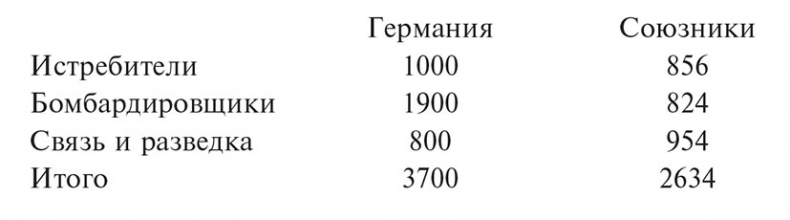 |  | Германия | Союзники |
|---|---|---|
| Истребители | 1000 | 856 |
| Бомбардировщики | 1900 | 824 |
| Связь и разведка | 800 | 954 |
| Итого | 3700 | 2634 |